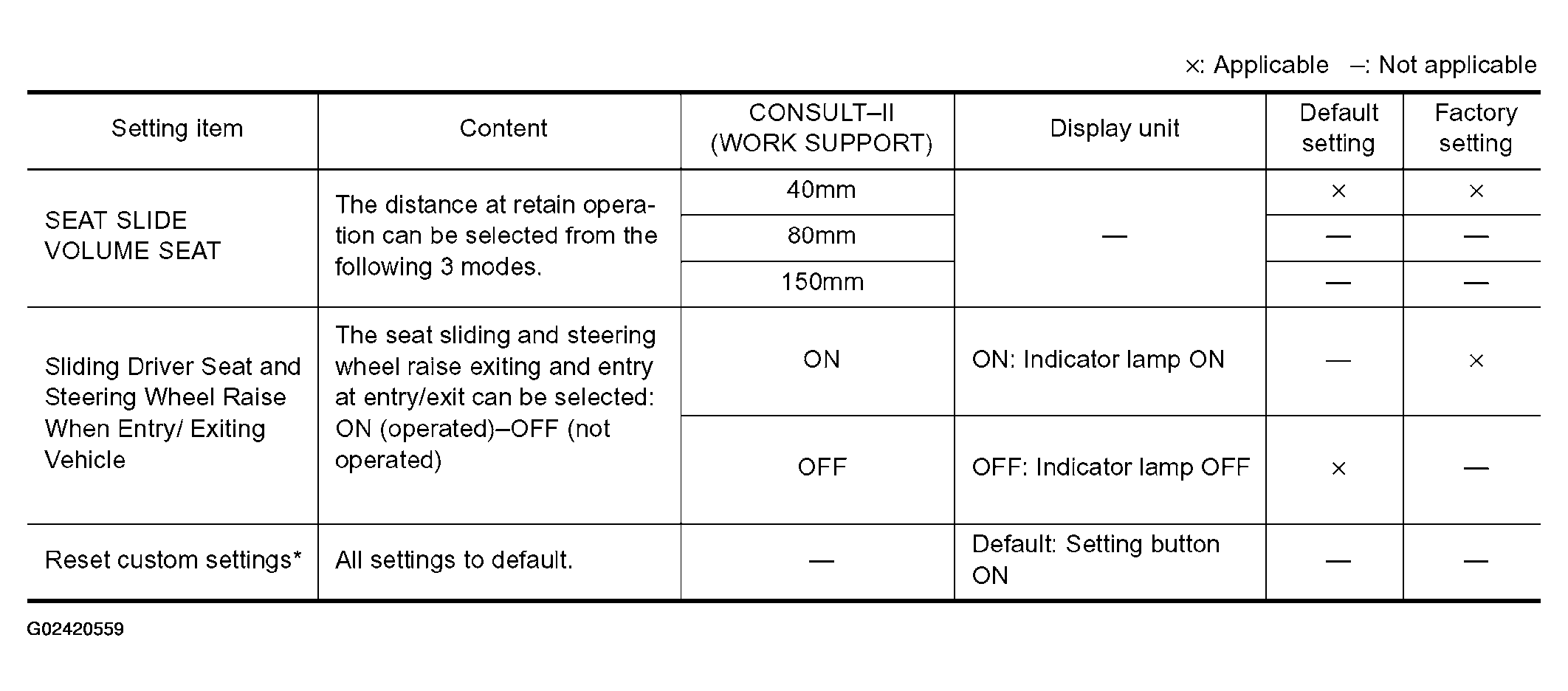 ×: Applicable –: Not applicable

| Setting item | Content | CONSULT–II (WORK SUPPORT) | Display unit | Default setting | Factory setting |
|---|---|---|---|---|---|
| SEAT SLIDE VOLUME SEAT | The distance at retain operation can be selected from the following 3 modes. | 40mm | — | × | × |
| | | 80mm | | — | — |
| | | 150mm | | — | — |
| Sliding Driver Seat and Steering Wheel Raise When Entry/ Exiting Vehicle | The seat sliding and steering wheel raise exiting and entry at entry/exit can be selected: ON (operated)–OFF (not operated) | ON | ON: Indicator lamp ON | — | × |
| | | OFF | OFF: Indicator lamp OFF | × | — |
| Reset custom settings* | All settings to default. | — | Default: Setting button ON | — | — |

G02420559